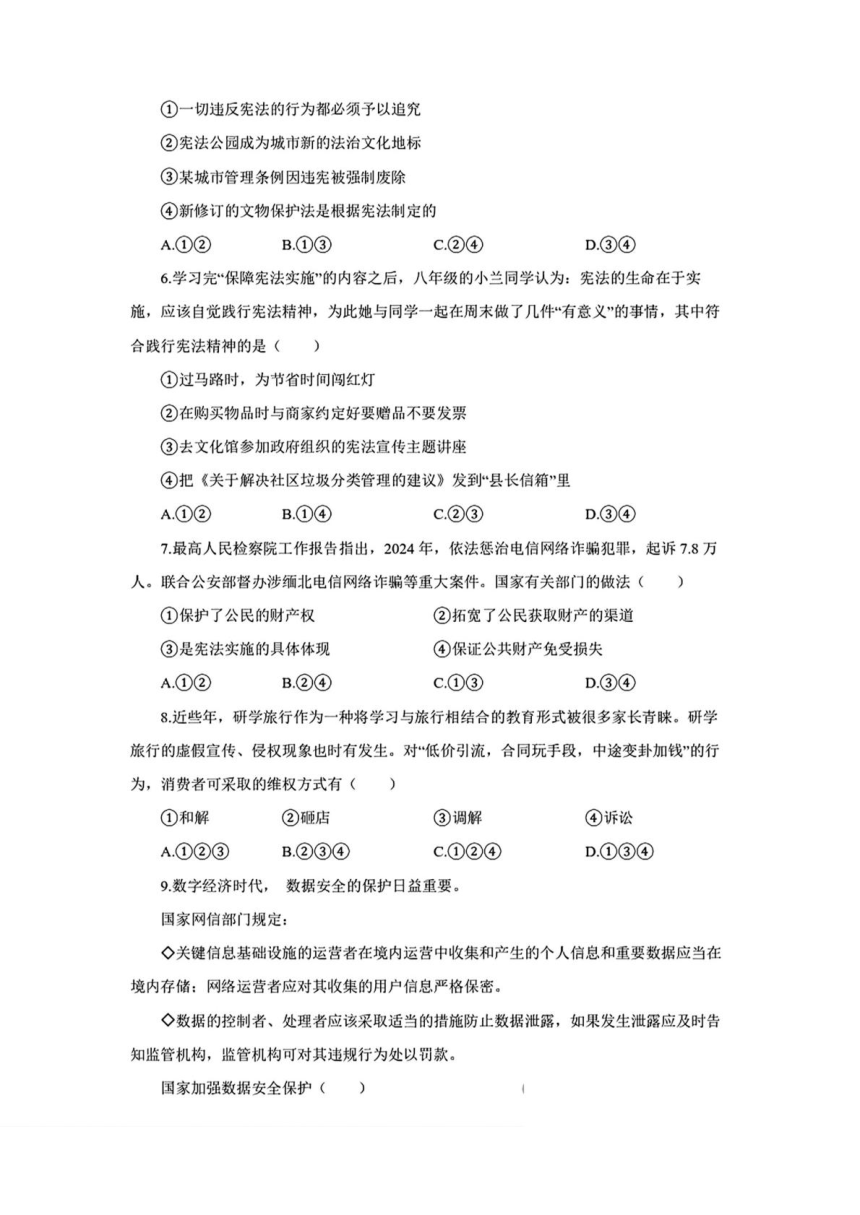 ①一切违反宪法的行为都必须予以追究

②宪法公园成为城市新的法治文化地标

③某城市管理条例因违宪被强制废除

④新修订的文物保护法是根据宪法制定的

A.①②　　B.①③　　C.②④　　D.③④

6.学习完“保障宪法实施”的内容之后，八年级的小兰同学认为：宪法的生命在于实施，应该自觉践行宪法精神，为此她与同学一起在周末做了几件“有意义”的事情，其中符合践行宪法精神的是（　　）

①过马路时，为节省时间闯红灯

②在购买物品时与商家约定好要赠品不要发票

③去文化馆参加政府组织的宪法宣传主题讲座

④把《关于解决社区垃圾分类管理的建议》发到“县长信箱”里

A.①②　　B.①④　　C.②③　　D.③④

7.最高人民检察院工作报告指出，2024年，依法惩治电信网络诈骗犯罪，起诉7.8万人。联合公安部督办涉缅北电信网络诈骗等重大案件。国家有关部门的做法（　　）

①保护了公民的财产权　　②拓宽了公民获取财产的渠道

③是宪法实施的具体体现　　④保证公共财产免受损失

A.①②　　B.②④　　C.①③　　D.③④

8.近些年，研学旅行作为一种将学习与旅行相结合的教育形式被很多家长青睐。研学旅行的虚假宣传、侵权现象也时有发生。对“低价引流，合同玩手段，中途变卦加钱”的行为，消费者可采取的维权方式有（　　）

①和解　　②砸店　　③调解　　④诉讼

A.①②③　　B.②③④　　C.①②④　　D.①③④

9.数字经济时代，数据安全的保护日益重要。

国家网信部门规定：

◇关键信息基础设施的运营者在境内运营中收集和产生的个人信息和重要数据应当在境内存储；网络运营者应对其收集的用户信息严格保密。

◇数据的控制者、处理者应该采取适当的措施防止数据泄露，如果发生泄露应及时告知监管机构，监管机构可对其违规行为处以罚款。

国家加强数据安全保护（　　）